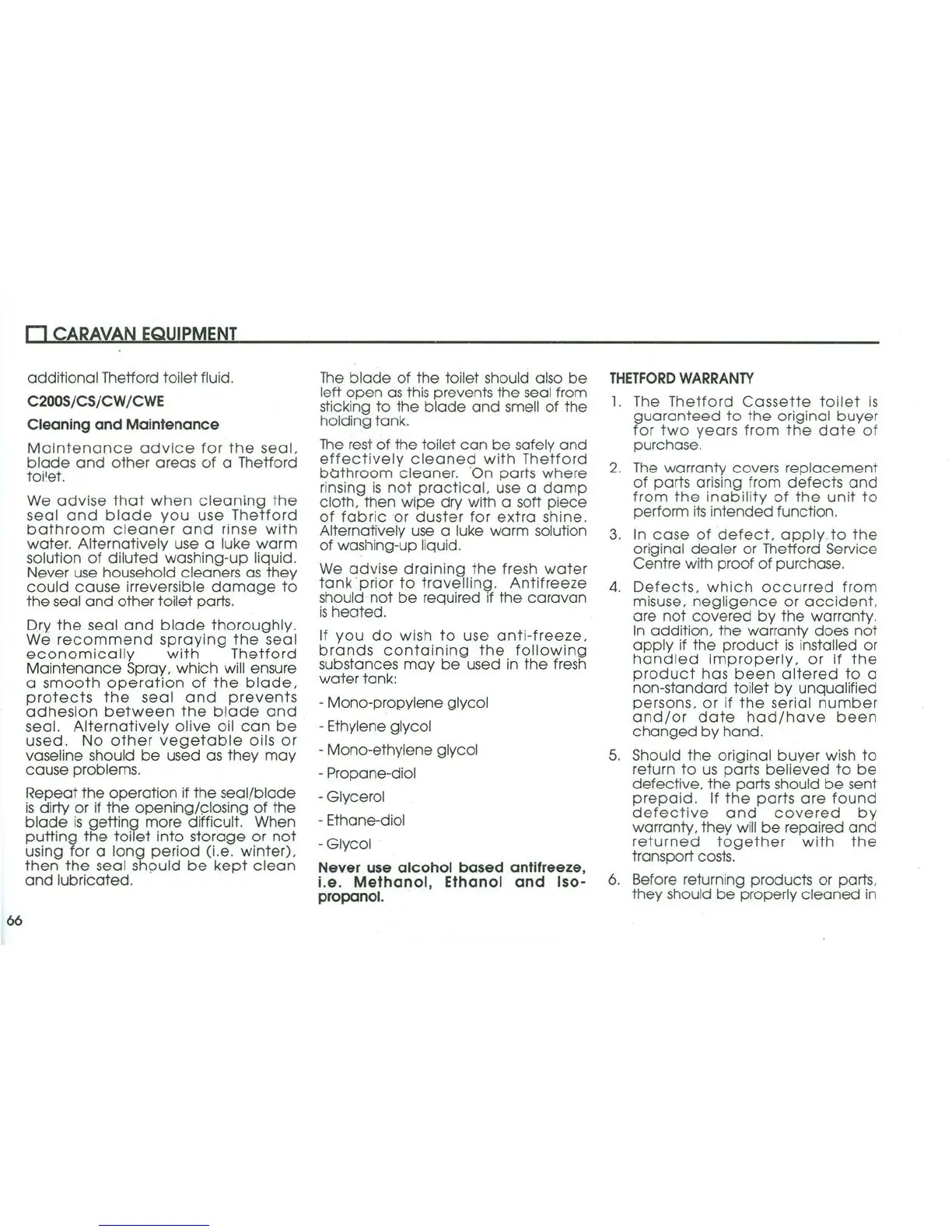 CARAVAN EQUIPMENT

additional Thetford toilet fluid.

C200S/CS/CW/CWE

Cleaning and Maintenance

Maintenance advice for the seal, blade and other areas of a Thetford toilet.

We advise that when cleaning the seal and blade you use Thetford bathroom cleaner and rinse with water. Alternatively use a luke warm solution of diluted washing-up liquid. Never use household cleaners as they could cause irreversible damage to the seal and other toilet parts.

Dry the seal and blade thoroughly. We recommend spraying the seal economically with Thetford Maintenance Spray, which will ensure a smooth operation of the blade, protects the seal and prevents adhesion between the blade and seal. Alternatively olive oil can be used. No other vegetable oils or vaseline should be used as they may cause problems.

Repeat the operation if the seal/blade is dirty or if the opening/closing of the blade is getting more difficult. When putting the toilet into storage or not using for a long period (i.e. winter), then the seal should be kept clean and lubricated.

The blade of the toilet should also be left open as this prevents the seal from sticking to the blade and smell of the holding tank.

The rest of the toilet can be safely and effectively cleaned with Thetford bathroom cleaner. On parts where rinsing is not practical, use a damp cloth, then wipe dry with a soft piece of fabric or duster for extra shine. Alternatively use a luke warm solution of washing-up liquid.

We advise draining the fresh water tank prior to travelling. Antifreeze should not be required if the caravan is heated.

If you do wish to use anti-freeze, brands containing the following substances may be used in the fresh water tank:

- Mono-propylene glycol
- Ethylene glycol
- Mono-ethylene glycol
- Propane-diol
- Glycerol
- Ethane-diol
- Glycol

Never use alcohol based antifreeze, i.e. Methanol, Ethanol and Iso-propanol.

THETFORD WARRANTY

1. The Thetford Cassette toilet is guaranteed to the original buyer for two years from the date of purchase.

2. The warranty covers replacement of parts arising from defects and from the inability of the unit to perform its intended function.

3. In case of defect, apply to the original dealer or Thetford Service Centre with proof of purchase.

4. Defects, which occurred from misuse, negligence or accident, are not covered by the warranty. In addition, the warranty does not apply if the product is installed or handled improperly, or if the product has been altered to a non-standard toilet by unqualified persons, or if the serial number and/or date had/have been changed by hand.

5. Should the original buyer wish to return to us parts believed to be defective, the parts should be sent prepaid. If the parts are found defective and covered by warranty, they will be repaired and returned together with the transport costs.

6. Before returning products or parts, they should be properly cleaned in

66